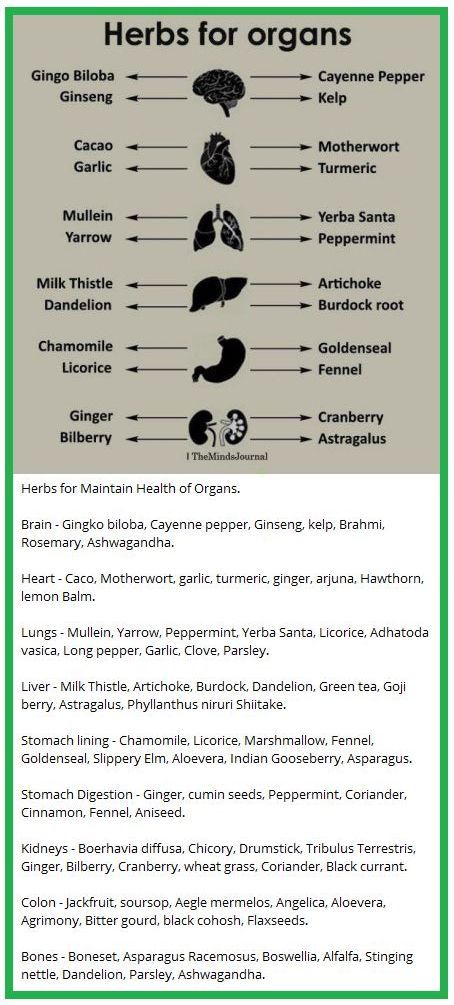 Herbs for organs

Gingo Biloba
Ginseng
Cayenne Pepper
Kelp

Cacao
Garlic
Motherwort
Turmeric

Mullein
Yarrow
Yerba Santa
Peppermint

Milk Thistle
Dandelion
Artichoke
Burdock root

Chamomile
Licorice
Goldenseal
Fennel

Ginger
Bilberry
Cranberry
Astragalus

| TheMindsJournal

Herbs for Maintain Health of Organs.

Brain - Gingko biloba, Cayenne pepper, Ginseng, kelp, Brahmi, Rosemary, Ashwagandha.

Heart - Caco, Motherwort, garlic, turmeric, ginger, arjuna, Hawthorn, lemon Balm.

Lungs - Mullein, Yarrow, Peppermint, Yerba Santa, Licorice, Adhatoda vasica, Long pepper, Garlic, Clove, Parsley.

Liver - Milk Thistle, Artichoke, Burdock, Dandelion, Green tea, Goji berry, Astragalus, Phyllanthus niruri Shiitake.

Stomach lining - Chamomile, Licorice, Marshmallow, Fennel, Goldenseal, Slippery Elm, Aloevera, Indian Gooseberry, Asparagus.

Stomach Digestion - Ginger, cumin seeds, Peppermint, Coriander, Cinnamon, Fennel, Aniseed.

Kidneys - Boerhavia diffusa, Chicory, Drumstick, Tribulus Terrestris, Ginger, Bilberry, Cranberry, wheat grass, Coriander, Black currant.

Colon - Jackfruit, soursop, Aegle mermelos, Angelica, Aloevera, Agrimony, Bitter gourd, black cohosh, Flaxseeds.

Bones - Boneset, Asparagus Racemosus, Boswellia, Alfalfa, Stinging nettle, Dandelion, Parsley, Ashwagandha.